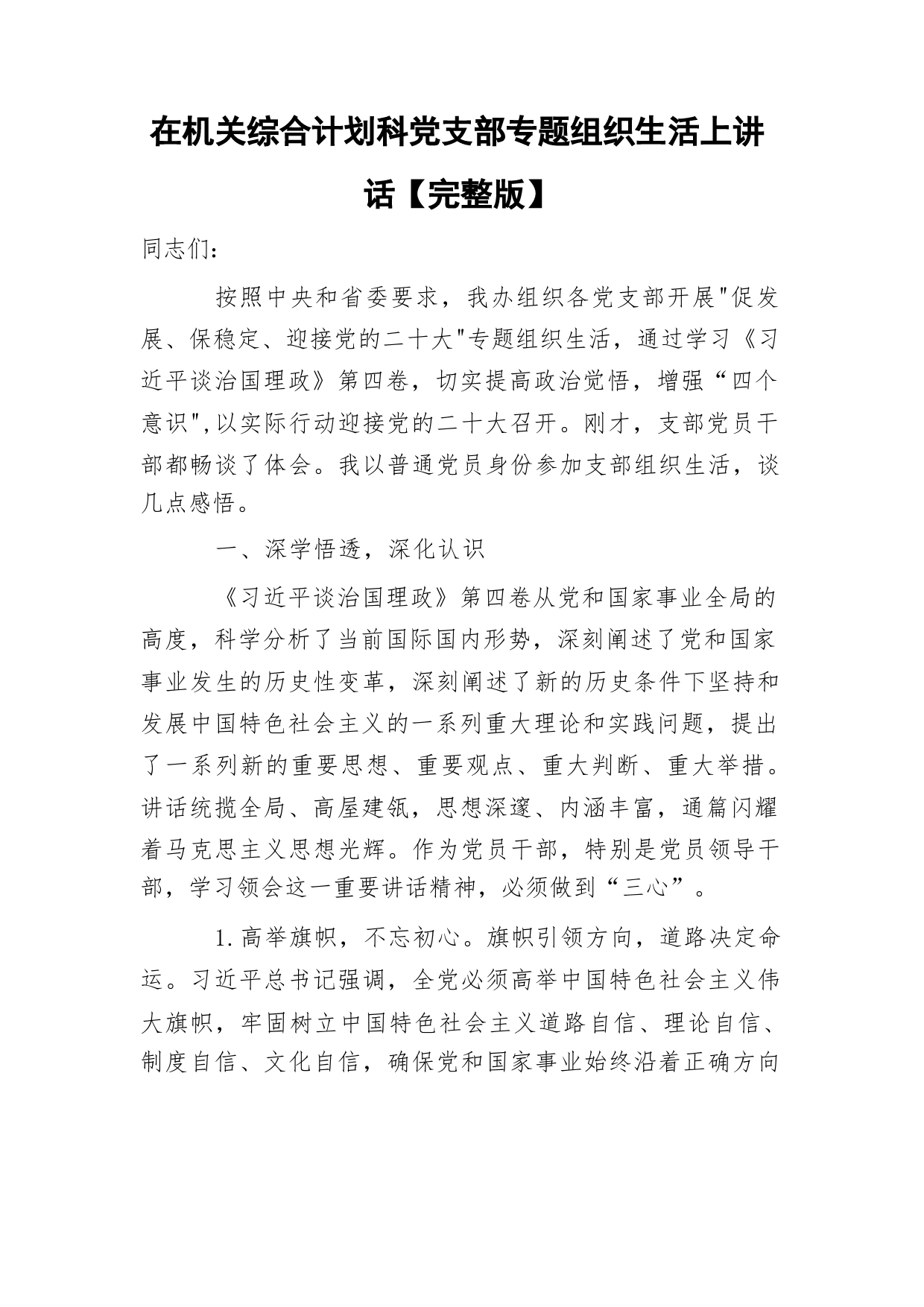 在机关综合计划科党支部专题组织生活上讲话【完整版】

同志们：

按照中央和省委要求，我办组织各党支部开展"促发展、保稳定、迎接党的二十大"专题组织生活，通过学习《习近平谈治国理政》第四卷，切实提高政治觉悟，增强“四个意识",以实际行动迎接党的二十大召开。刚才，支部党员干部都畅谈了体会。我以普通党员身份参加支部组织生活，谈几点感悟。

一、深学悟透，深化认识

《习近平谈治国理政》第四卷从党和国家事业全局的高度，科学分析了当前国际国内形势，深刻阐述了党和国家事业发生的历史性变革，深刻阐述了新的历史条件下坚持和发展中国特色社会主义的一系列重大理论和实践问题，提出了一系列新的重要思想、重要观点、重大判断、重大举措。讲话统揽全局、高屋建瓴，思想深邃、内涵丰富，通篇闪耀着马克思主义思想光辉。作为党员干部，特别是党员领导干部，学习领会这一重要讲话精神，必须做到“三心”。

1.高举旗帜，不忘初心。旗帜引领方向，道路决定命运。习近平总书记强调，全党必须高举中国特色社会主义伟大旗帜，牢固树立中国特色社会主义道路自信、理论自信、制度自信、文化自信，确保党和国家事业始终沿着正确方向